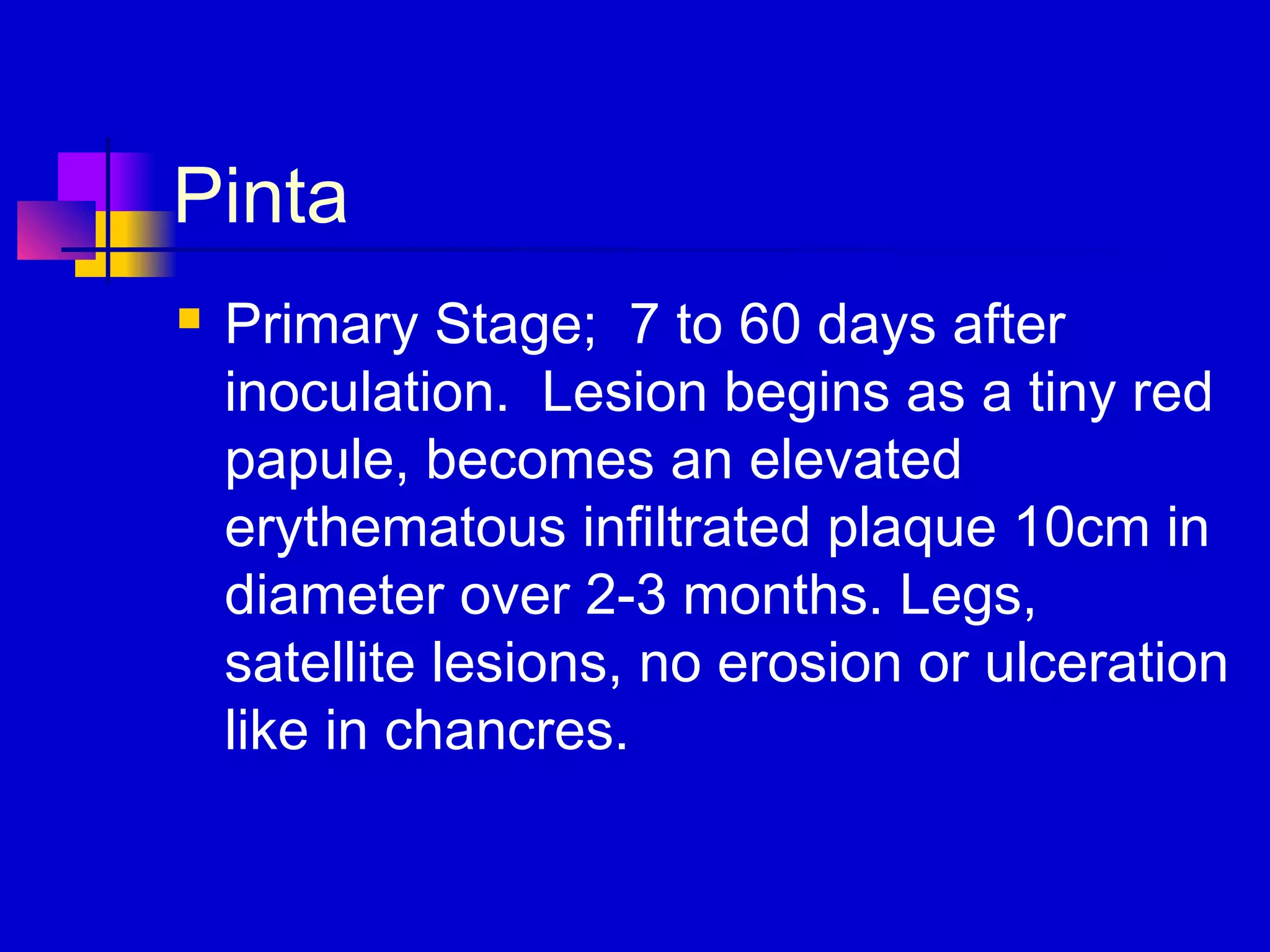 Pinta

Primary Stage;  7 to 60 days after inoculation.  Lesion begins as a tiny red papule, becomes an elevated erythematous infiltrated plaque 10cm in diameter over 2-3 months. Legs, satellite lesions, no erosion or ulceration like in chancres.